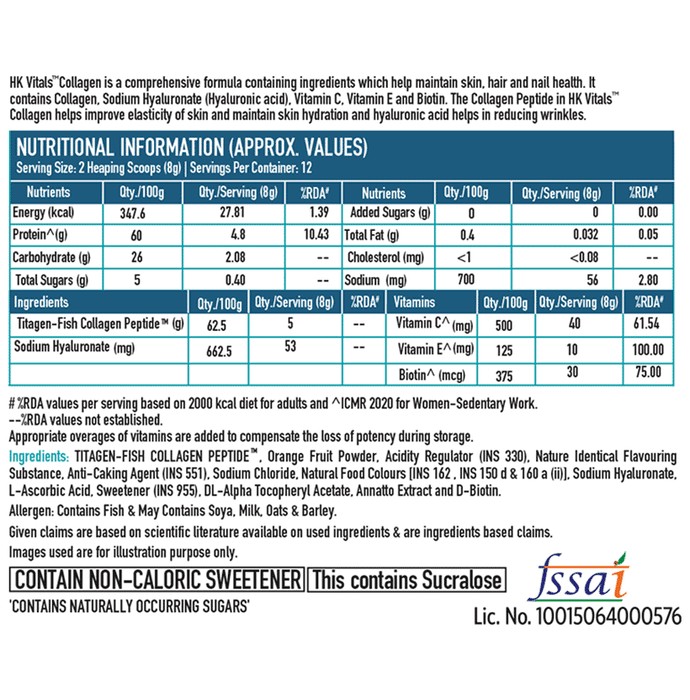 HK Vitals™ Collagen is a comprehensive formula containing ingredients which help maintain skin, hair and nail health. It contains Collagen, Sodium Hyaluronate (Hyaluronic acid), Vitamin C, Vitamin E and Biotin. The Collagen Peptide in HK Vitals™ Collagen helps improve elasticity of skin and maintain skin hydration and hyaluronic acid helps in reducing wrinkles.

NUTRITIONAL INFORMATION (APPROX. VALUES)
Serving Size: 2 Heaping Scoops (8g) | Servings Per Container: 12

| Nutrients | Qty./100g | Qty./Serving (8g) | %RDA# | Nutrients | Qty./100g | Qty./Serving (8g) | %RDA# |
|---|---|---|---|---|---|---|---|
| Energy (kcal) | 347.6 | 27.81 | 1.39 | Added Sugars (g) | 0 | 0 | 0.00 |
| Protein^(g) | 60 | 4.8 | 10.43 | Total Fat (g) | 0.4 | 0.032 | 0.05 |
| Carbohydrate (g) | 26 | 2.08 | -- | Cholesterol (mg) | <1 | <0.08 | -- |
| Total Sugars (g) | 5 | 0.40 | -- | Sodium (mg) | 700 | 56 | 2.80 |

| Ingredients | Qty./100g | Qty./Serving (8g) | %RDA# | Vitamins | Qty./100g | Qty./Serving (8g) | %RDA# |
|---|---|---|---|---|---|---|---|
| Titagen-Fish Collagen Peptide™ (g) | 62.5 | 5 | -- | Vitamin C^ (mg) | 500 | 40 | 61.54 |
| Sodium Hyaluronate (mg) | 662.5 | 53 | -- | Vitamin E^ (mg) | 125 | 10 | 100.00 |
| | | | | Biotin^ (mcg) | 375 | 30 | 75.00 |

# %RDA values per serving based on 2000 kcal diet for adults and ^ICMR 2020 for Women-Sedentary Work.
--%RDA values not established.
Appropriate overages of vitamins are added to compensate the loss of potency during storage.

Ingredients: TITAGEN-FISH COLLAGEN PEPTIDE™, Orange Fruit Powder, Acidity Regulator (INS 330), Nature Identical Flavouring Substance, Anti-Caking Agent (INS 551), Sodium Chloride, Natural Food Colours [INS 162 , INS 150 d & 160 a (ii)], Sodium Hyaluronate, L-Ascorbic Acid, Sweetener (INS 955), DL-Alpha Tocopheryl Acetate, Annatto Extract and D-Biotin.

Allergen: Contains Fish & May Contains Soya, Milk, Oats & Barley.

Given claims are based on scientific literature available on used ingredients & are ingredients based claims.

Images used are for illustration purpose only.

CONTAIN NON-CALORIC SWEETENER This contains Sucralose

'CONTAINS NATURALLY OCCURRING SUGARS'

fssai
Lic. No. 10015064000576